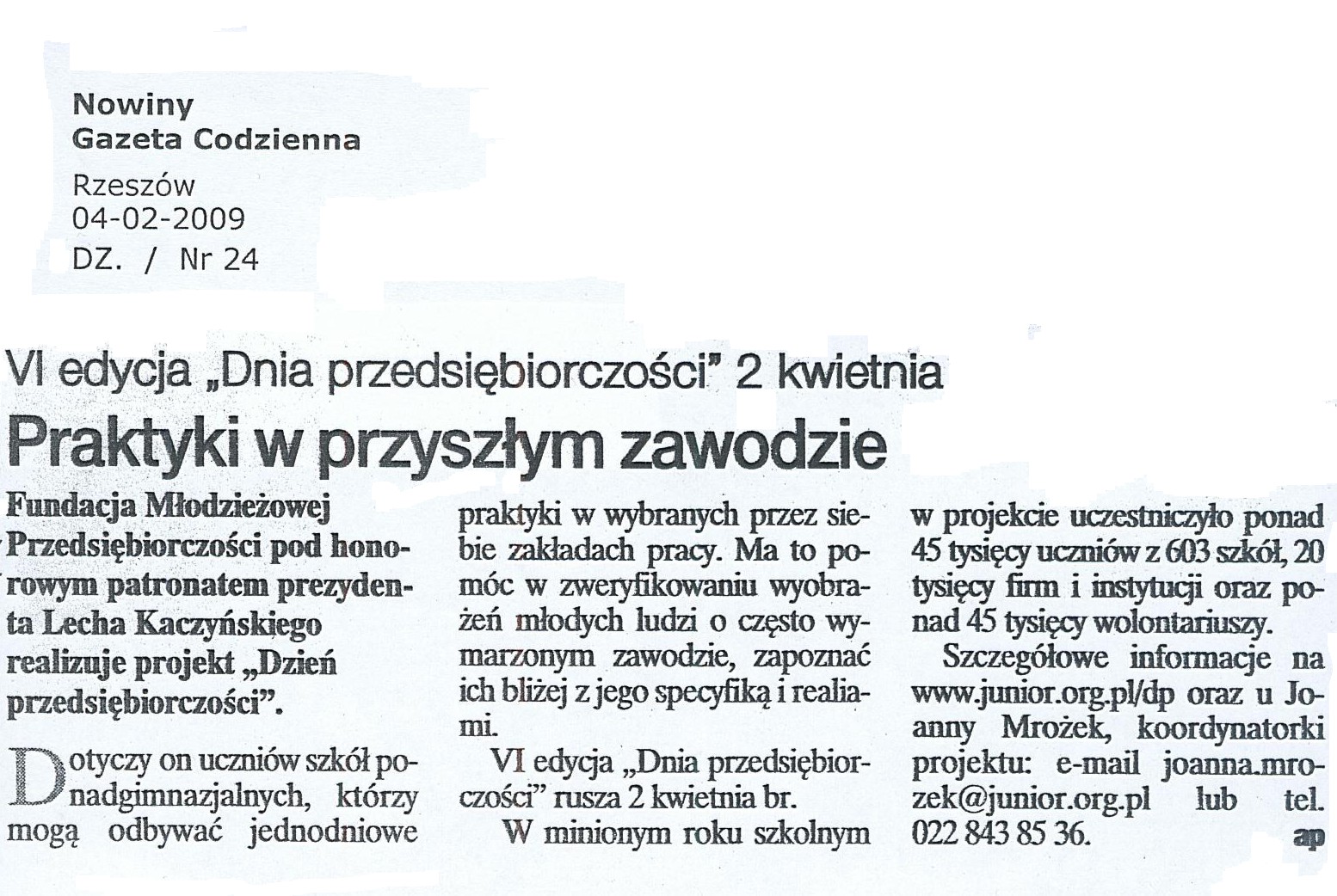 Nowiny
Gazeta Codzienna

Rzeszów
04-02-2009
DZ. / Nr 24

VI edycja „Dnia przedsiębiorczości" 2 kwietnia

Praktyki w przyszłym zawodzie

Fundacja Młodzieżowej Przedsiębiorczości pod honorowym patronatem prezydenta Lecha Kaczyńskiego realizuje projekt „Dzień przedsiębiorczości".

Dotyczy on uczniów szkół ponadgimnazjalnych, którzy mogą odbywać jednodniowe praktyki w wybranych przez siebie zakładach pracy. Ma to pomóc w zweryfikowaniu wyobrażeń młodych ludzi o często wymarzonym zawodzie, zapoznać ich bliżej z jego specyfiką i realiami.

VI edycja „Dnia przedsiębiorczości" rusza 2 kwietnia br.

W minionym roku szkolnym w projekcie uczestniczyło ponad 45 tysięcy uczniów z 603 szkół, 20 tysięcy firm i instytucji oraz ponad 45 tysięcy wolontariuszy.

Szczegółowe informacje na www.junior.org.pl/dp oraz u Joanny Mrożek, koordynatorki projektu: e-mail joanna.mrozek@junior.org.pl lub tel. 022 843 85 36.

ap